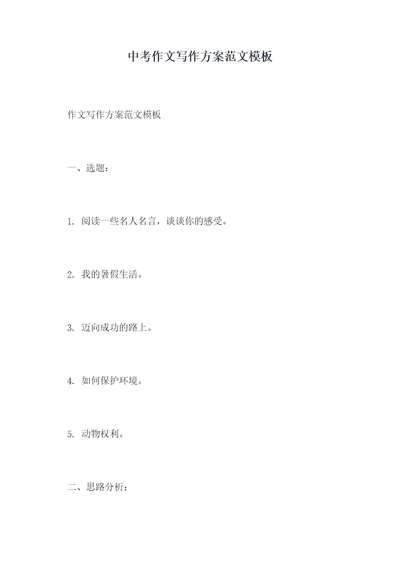 中考作文写作方案范文模板

作文写作方案范文模板

一、选题：

1. 阅读一些名人名言，谈谈你的感受。

2. 我的暑假生活。

3. 迈向成功的路上。

4. 如何保护环境。

5. 动物权利。

二、思路分析：